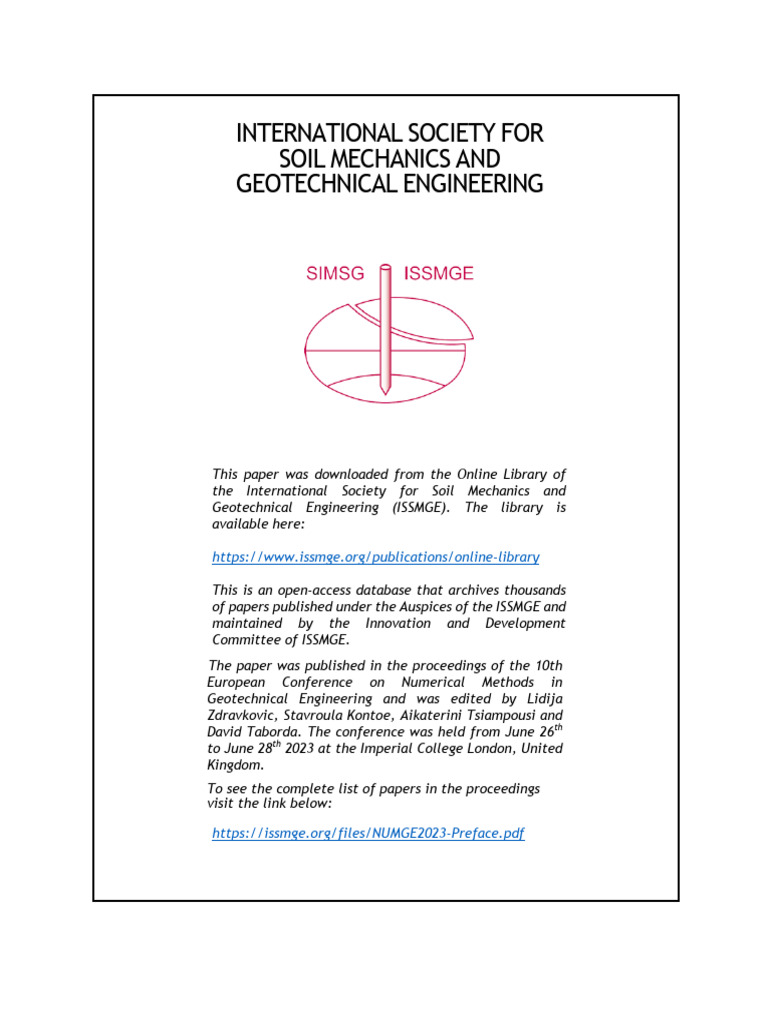 INTERNATIONAL SOCIETY FOR SOIL MECHANICS AND GEOTECHNICAL ENGINEERING

SIMSG ISSMGE

This paper was downloaded from the Online Library of the International Society for Soil Mechanics and Geotechnical Engineering (ISSMGE). The library is available here:

https://www.issmge.org/publications/online-library

This is an open-access database that archives thousands of papers published under the Auspices of the ISSMGE and maintained by the Innovation and Development Committee of ISSMGE.

The paper was published in the proceedings of the 10th European Conference on Numerical Methods in Geotechnical Engineering and was edited by Lidija Zdravkovic, Stavroula Kontoe, Aikaterini Tsiampousi and David Taborda. The conference was held from June 26$^{th}$ to June 28$^{th}$ 2023 at the Imperial College London, United Kingdom.

To see the complete list of papers in the proceedings visit the link below:

https://issmge.org/files/NUMGE2023-Preface.pdf